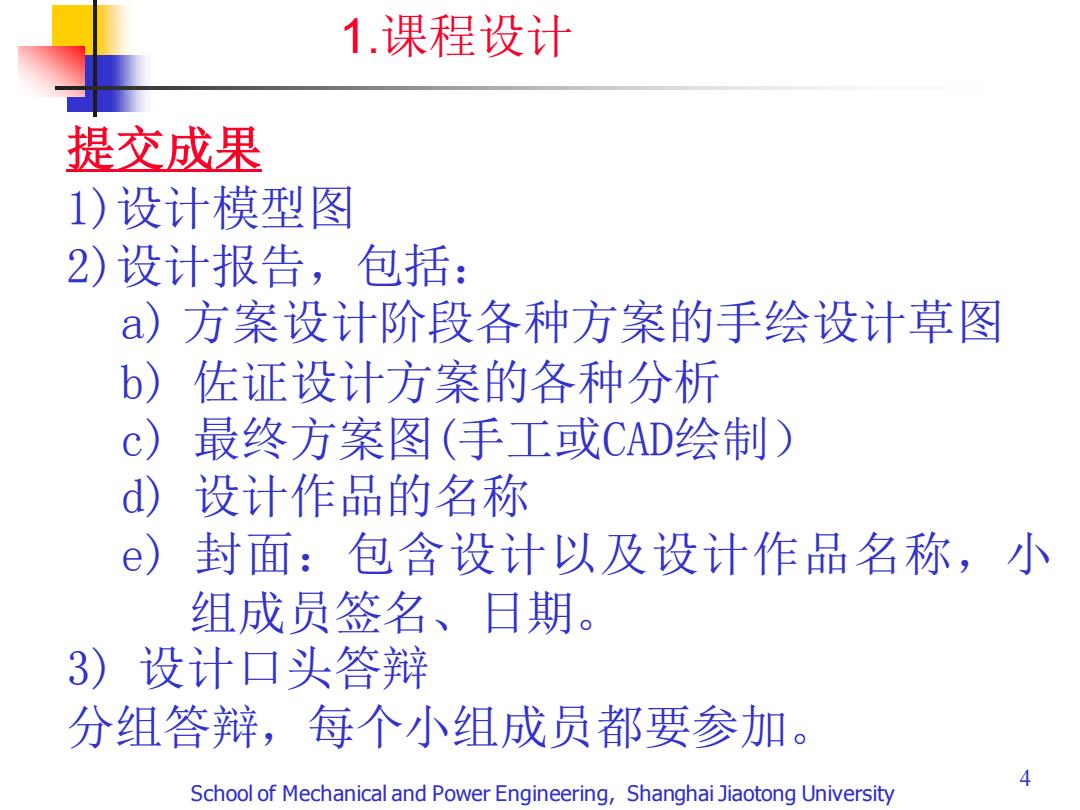 1.课程设计

提交成果
1)设计模型图
2)设计报告，包括：
a) 方案设计阶段各种方案的手绘设计草图
b) 佐证设计方案的各种分析
c) 最终方案图(手工或CAD绘制)
d) 设计作品的名称
e) 封面：包含设计以及设计作品名称，小组成员签名、日期。
3) 设计口头答辩
分组答辩，每个小组成员都要参加。

School of Mechanical and Power Engineering, Shanghai Jiaotong University

4